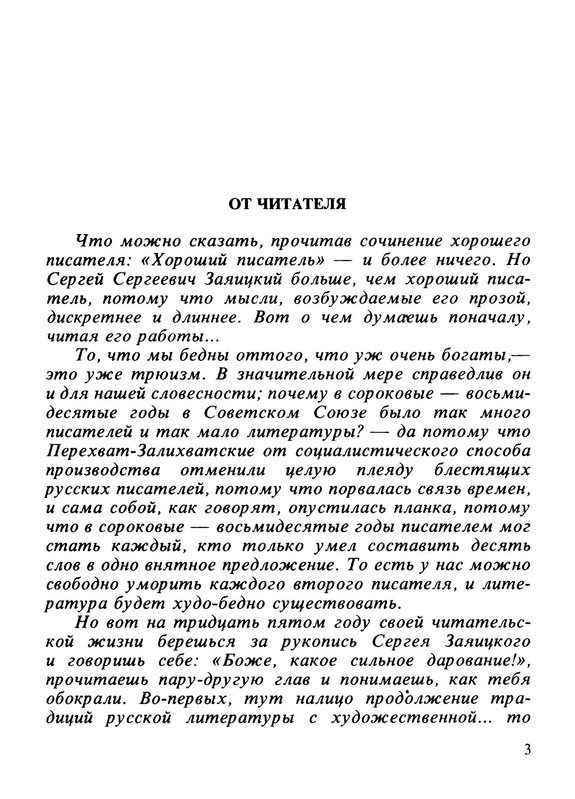 ОТ ЧИТАТЕЛЯ

Что можно сказать, прочитав сочинение хорошего писателя: «Хороший писатель» — и более ничего. Но Сергей Сергеевич Заяицкий больше, чем хороший писатель, потому что мысли, возбуждаемые его прозой, дискретнее и длиннее. Вот о чем думаешь поначалу, читая его работы...

То, что мы бедны оттого, что уж очень богаты,— это уже трюизм. В значительной мере справедлив он и для нашей словесности; почему в сороковые — восьмидесятые годы в Советском Союзе было так много писателей и так мало литературы? — да потому что Перехват-Залихватские от социалистического способа производства отменили целую плеяду блестящих русских писателей, потому что порвалась связь времен, и сама собой, как говорят, опустилась планка, потому что в сороковые — восьмидесятые годы писателем мог стать каждый, кто только умел составить десять слов в одно внятное предложение. То есть у нас можно свободно уморить каждого второго писателя, и литература будет худо-бедно существовать.

Но вот на тридцать пятом году своей читательской жизни берешься за рукопись Сергея Заяицкого и говоришь себе: «Боже, какое сильное дарование!», прочитаешь пару-другую глав и понимаешь, как тебя обокрали. Во-первых, тут налицо продолжение традиций русской литературы с художественной... то

3